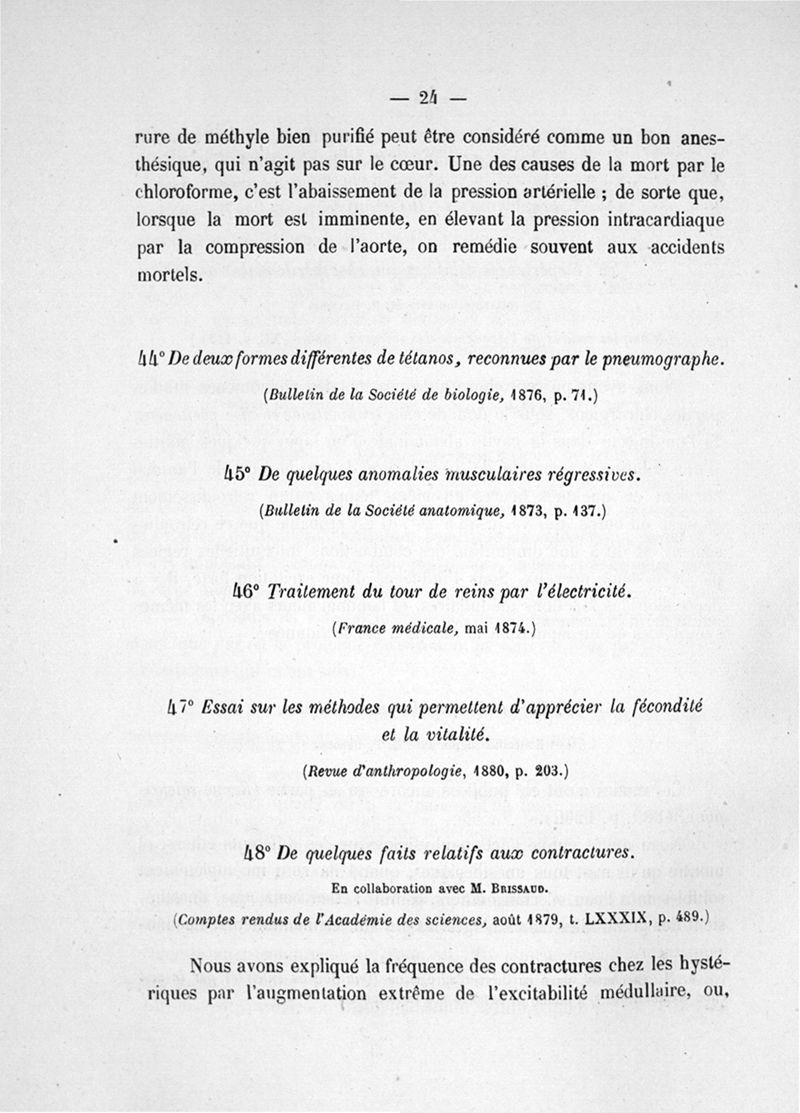 — 24 —

rure de méthyle bien purifié peut être considéré comme un bon anesthésique, qui n'agit pas sur le cœur. Une des causes de la mort par le chloroforme, c'est l'abaissement de la pression artérielle ; de sorte que, lorsque la mort est imminente, en élevant la pression intracardiaque par la compression de l'aorte, on remédie souvent aux accidents mortels.

44° De deux formes différentes de tétanos, reconnues par le pneumographe.

(Bulletin de la Société de biologie, 1876, p. 71.)

45° De quelques anomalies musculaires régressives.

(Bulletin de la Société anatomique, 1873, p. 137.)

46° Traitement du tour de reins par l'électricité.

(France médicale, mai 1874.)

47° Essai sur les méthodes qui permettent d'apprécier la fécondité et la vitalité.

(Revue d'anthropologie, 1880, p. 203.)

48° De quelques faits relatifs aux contractures.

En collaboration avec M. Brissaud.

(Comptes rendus de l'Académie des sciences, août 1879, t. LXXXIX, p. 489.)

Nous avons expliqué la fréquence des contractures chez les hystériques par l'augmentation extrême de l'excitabilité médullaire, ou,